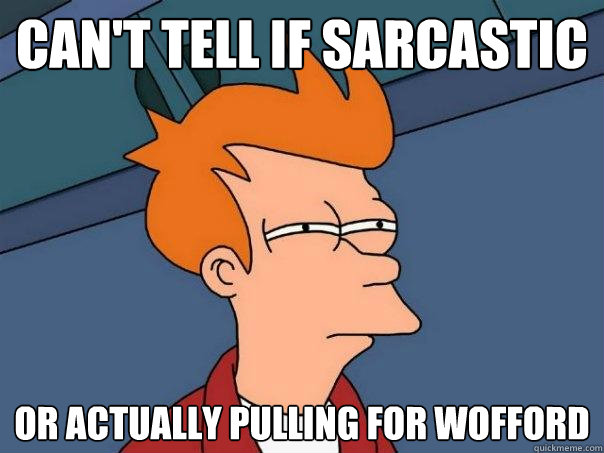 CAN'T TELL IF SARCASTIC

OR ACTUALLY PULLING FOR WOFFORD

quickmeme.com